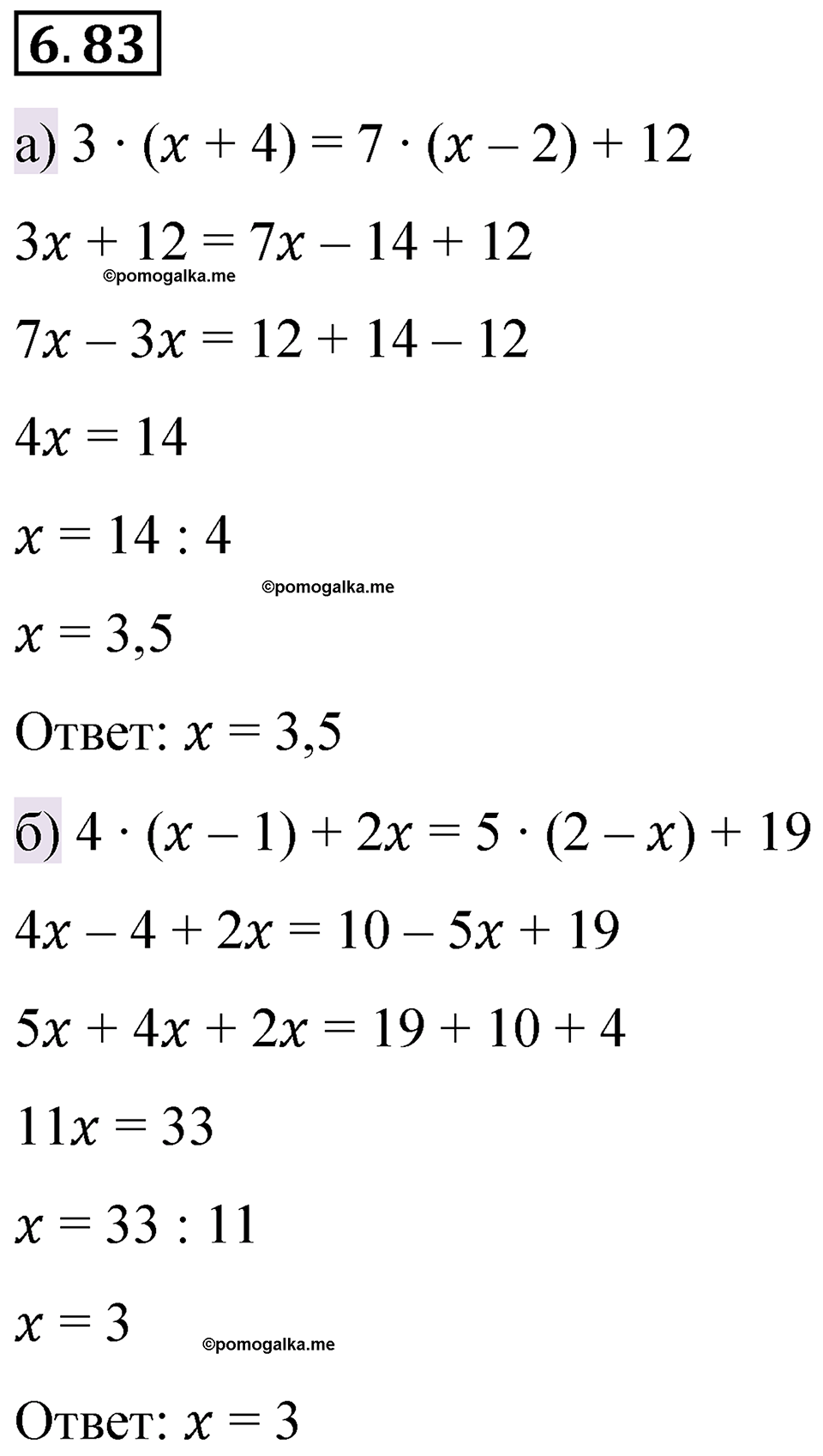 6. 83

а) $3 \cdot (x + 4) = 7 \cdot (x - 2) + 12$

$3x + 12 = 7x - 14 + 12$

©pomogalka.me

$7x - 3x = 12 + 14 - 12$

$4x = 14$

$x = 14 : 4$

©pomogalka.me

$x = 3,5$

Ответ: $x = 3,5$

б) $4 \cdot (x - 1) + 2x = 5 \cdot (2 - x) + 19$

$4x - 4 + 2x = 10 - 5x + 19$

$5x + 4x + 2x = 19 + 10 + 4$

$11x = 33$

$x = 33 : 11$

$x = 3$

©pomogalka.me

Ответ: $x = 3$